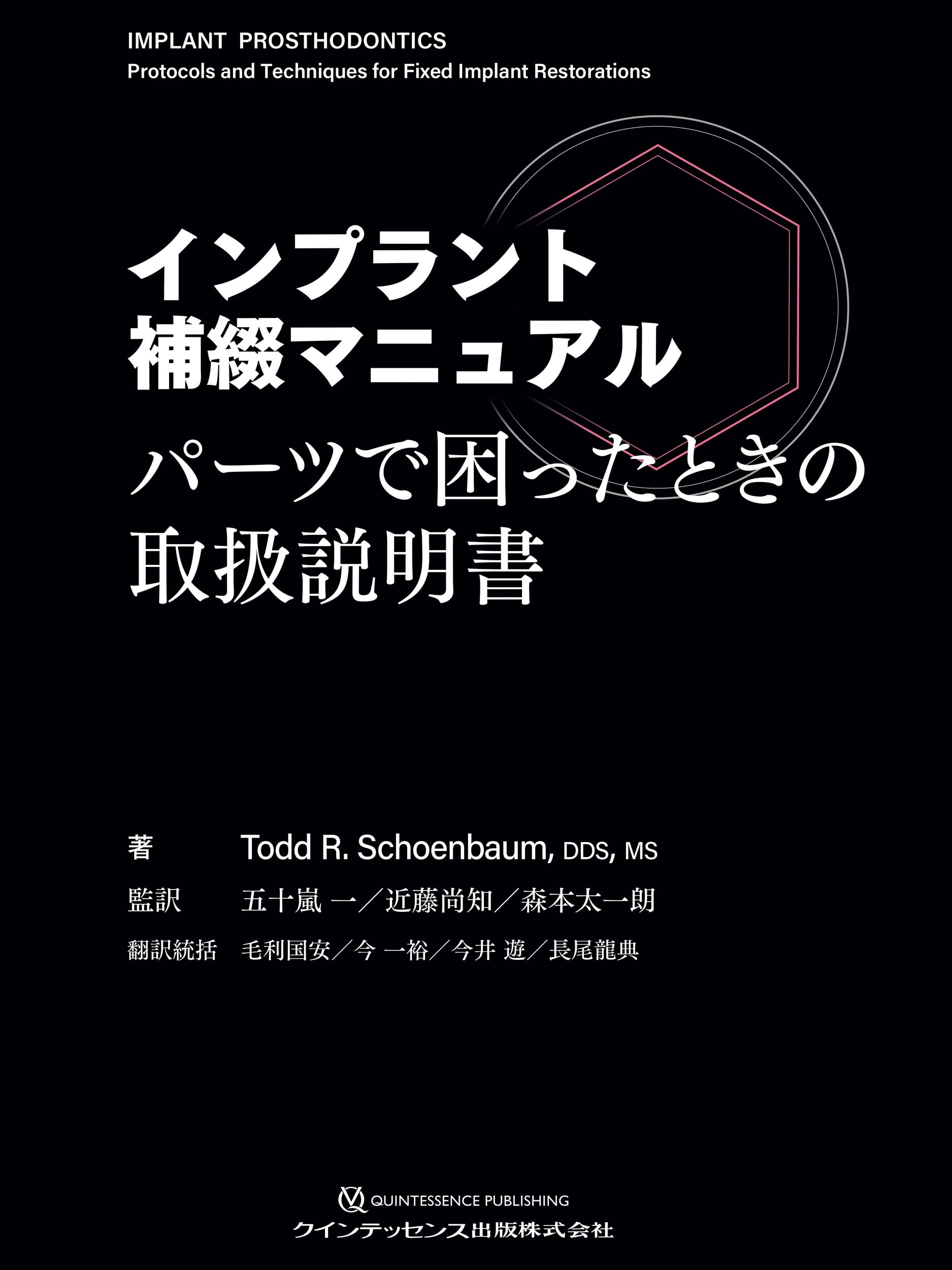 IMPLANT PROSTHODONTICS
Protocols and Techniques for Fixed Implant Restorations

インプラント
補綴マニュアル
パーツで困ったときの
取扱説明書

著 Todd R. Schoenbaum, DDS, MS
監訳 五十嵐 一／近藤尚知／森本太一朗
翻訳統括 毛利国安／今 一裕／今井 遊／長尾龍典

QUINTESSENCE PUBLISHING
クインテッセンス出版株式会社